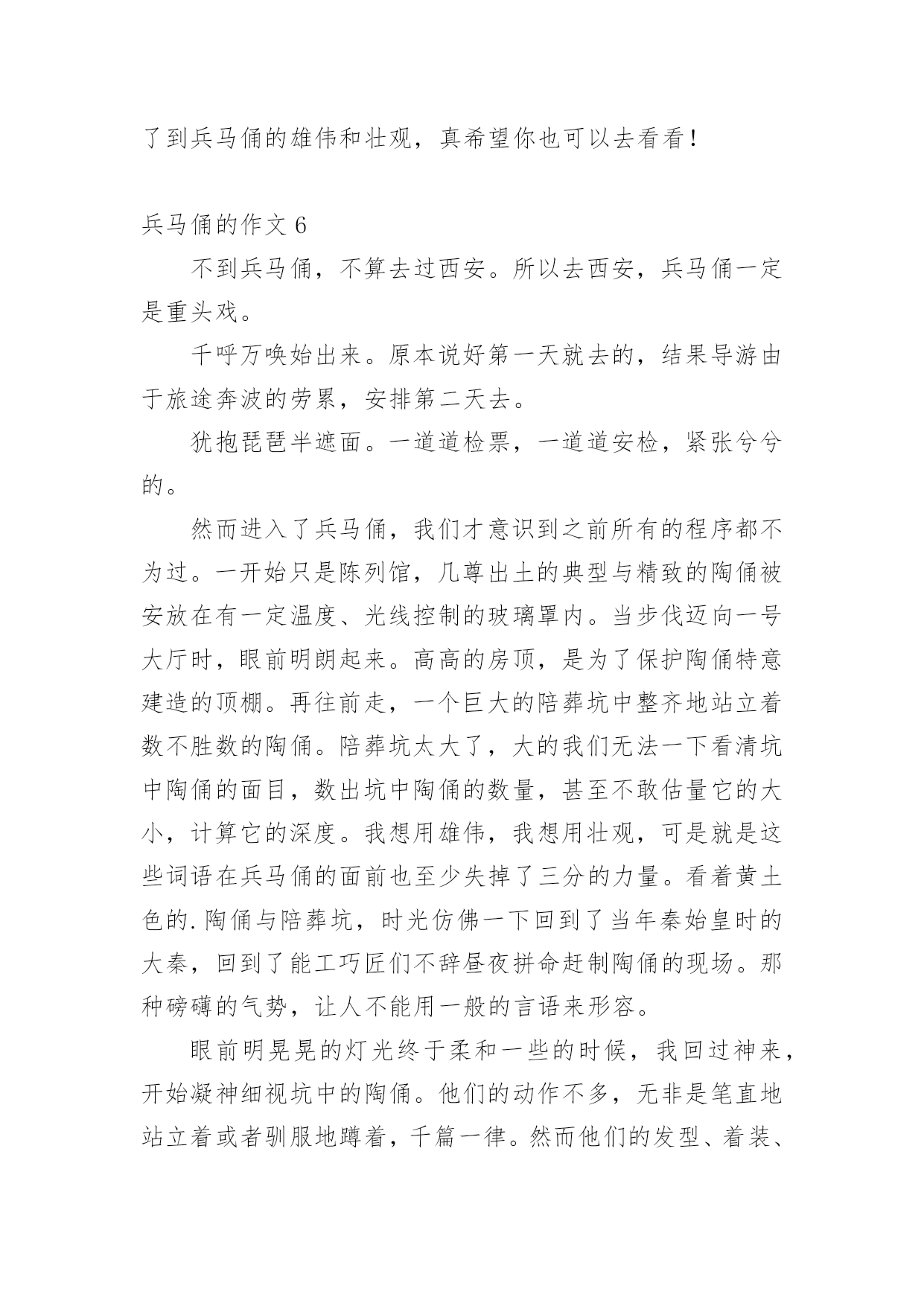 了到兵马俑的雄伟和壮观，真希望你也可以去看看！

兵马俑的作文 6

不到兵马俑，不算去过西安。所以去西安，兵马俑一定是重头戏。

千呼万唤始出来。原本说好第一天就去的，结果导游由于旅途奔波的劳累，安排第二天去。

犹抱琵琶半遮面。一道道检票，一道道安检，紧张兮兮的。

然而进入了兵马俑，我们才意识到之前所有的程序都不为过。一开始只是陈列馆，几尊出土的典型与精致的陶俑被安放在有一定温度、光线控制的玻璃罩内。当步伐迈向一号大厅时，眼前明朗起来。高高的房顶，是为了保护陶俑特意建造的顶棚。再往前走，一个巨大的陪葬坑中整齐地站立着数不胜数的陶俑。陪葬坑太大了，大的我们无法一下看清坑中陶俑的面目，数出坑中陶俑的数量，甚至不敢估量它的大小，计算它的深度。我想用雄伟，我想用壮观，可是就是这些词语在兵马俑的面前也至少失掉了三分的力量。看着黄土色的.陶俑与陪葬坑，时光仿佛一下回到了当年秦始皇时的大秦，回到了能工巧匠们不辞昼夜拼命赶制陶俑的现场。那种磅礴的气势，让人不能用一般的言语来形容。

眼前明晃晃的灯光终于柔和一些的时候，我回过神来，开始凝神细视坑中的陶俑。他们的动作不多，无非是笔直地站立着或者驯服地蹲着，千篇一律。然而他们的发型、着装、